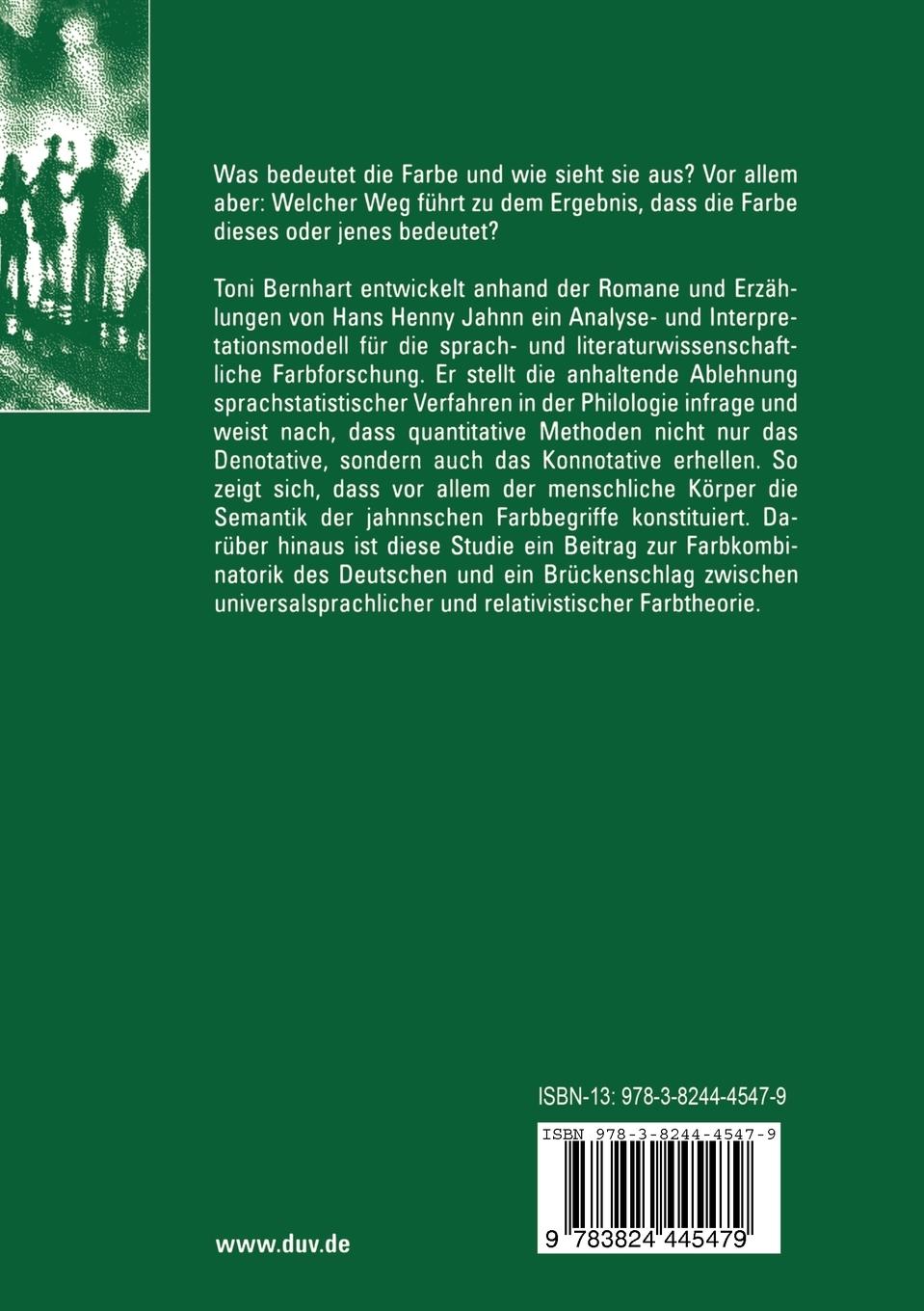 Was bedeutet die Farbe und wie sieht sie aus? Vor allem aber: Welcher Weg führt zu dem Ergebnis, dass die Farbe dieses oder jenes bedeutet?

Toni Bernhart entwickelt anhand der Romane und Erzählungen von Hans Henny Jahnn ein Analyse- und Interpretationsmodell für die sprach- und literaturwissenschaftliche Farbforschung. Er stellt die anhaltende Ablehnung sprachstatistischer Verfahren in der Philologie infrage und weist nach, dass quantitative Methoden nicht nur das Denotative, sondern auch das Konnotative erhellen. So zeigt sich, dass vor allem der menschliche Körper die Semantik der jahnnschen Farbbegriffe konstituiert. Darüber hinaus ist diese Studie ein Beitrag zur Farbkombinatorik des Deutschen und ein Brückenschlag zwischen universalsprachlicher und relativistischer Farbtheorie.

ISBN-13: 978-3-8244-4547-9

ISBN 978-3-8244-4547-9

9 783824 445479

www.duv.de